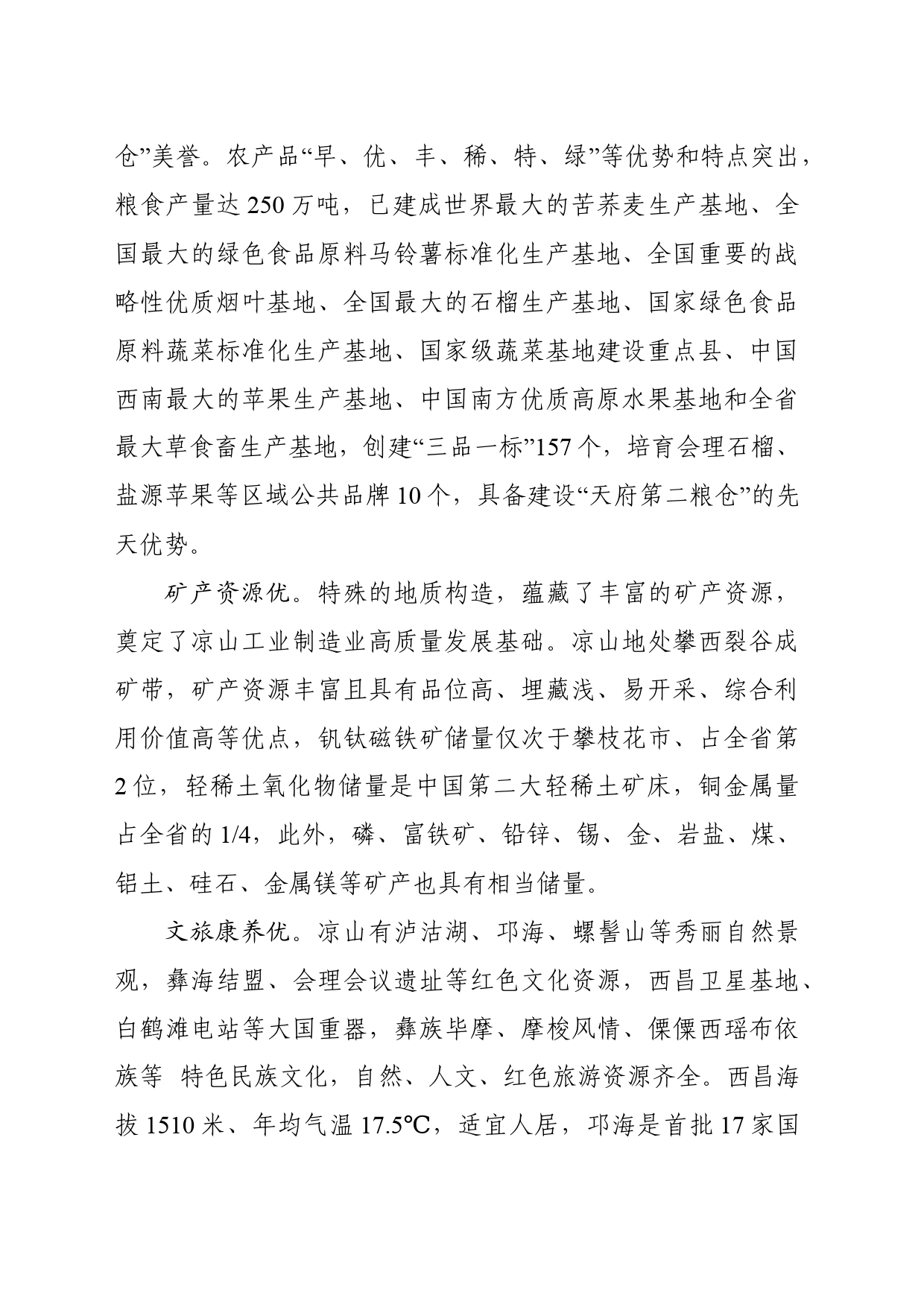 仓”美誉。农产品“早、优、丰、稀、特、绿”等优势和特点突出，粮食产量达 250 万吨，已建成世界最大的苦荞麦生产基地、全国最大的绿色食品原料马铃薯标准化生产基地、全国重要的战略性优质烟叶基地、全国最大的石榴生产基地、国家绿色食品原料蔬菜标准化生产基地、国家级蔬菜基地建设重点县、中国西南最大的苹果生产基地、中国南方优质高原水果基地和全省最大草食畜生产基地，创建“三品一标”157 个，培育会理石榴、盐源苹果等区域公共品牌 10 个，具备建设“天府第二粮仓”的先天优势。

矿产资源优。特殊的地质构造，蕴藏了丰富的矿产资源，奠定了凉山工业制造业高质量发展基础。凉山地处攀西裂谷成矿带，矿产资源丰富且具有品位高、埋藏浅、易开采、综合利用价值高等优点，钒钛磁铁矿储量仅次于攀枝花市、占全省第 2 位，轻稀土氧化物储量是中国第二大轻稀土矿床，铜金属量占全省的 1/4，此外，磷、富铁矿、铅锌、锡、金、岩盐、煤、铝土、硅石、金属镁等矿产也具有相当储量。

文旅康养优。凉山有泸沽湖、邛海、螺髻山等秀丽自然景观，彝海结盟、会理会议遗址等红色文化资源，西昌卫星基地、白鹤滩电站等大国重器，彝族毕摩、摩梭风情、傈僳西瑶布依族等 特色民族文化，自然、人文、红色旅游资源齐全。西昌海拔 1510 米、年均气温 17.5℃，适宜人居，邛海是首批 17 家国